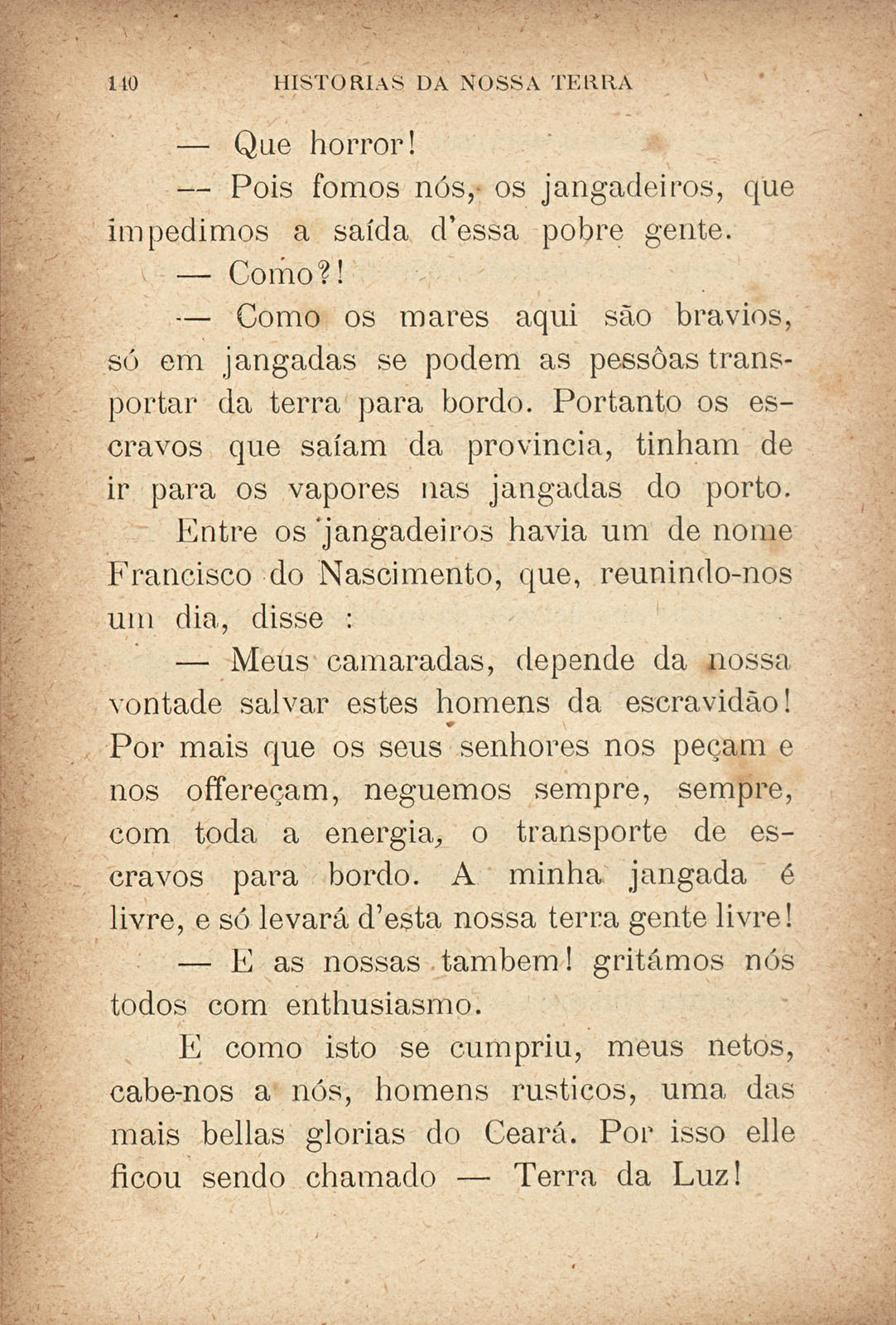 140 HISTORIAS DA NOSSA TERRA

— Que horror!

— Pois fomos nós, os jangadeiros, que impedimos a saída d'essa pobre gente.

— Como?!

— Como os mares aqui são bravios, só em jangadas se podem as pessôas transportar da terra para bordo. Portanto os escravos que saíam da provincia, tinham de ir para os vapores nas jangadas do porto. Entre os jangadeiros havia um de nome Francisco do Nascimento, que, reunindo-nos um dia, disse :

— Meus camaradas, depende da nossa vontade salvar estes homens da escravidão! Por mais que os seus senhores nos peçam e nos offereçam, neguemos sempre, sempre, com toda a energia, o transporte de escravos para bordo. A minha jangada é livre, e só levará d'esta nossa terra gente livre!

— E as nossas tambem! gritámos nós todos com enthusiasmo.

E como isto se cumpriu, meus netos, cabe-nos a nós, homens rusticos, uma das mais bellas glorias do Ceará. Por isso elle ficou sendo chamado — Terra da Luz!